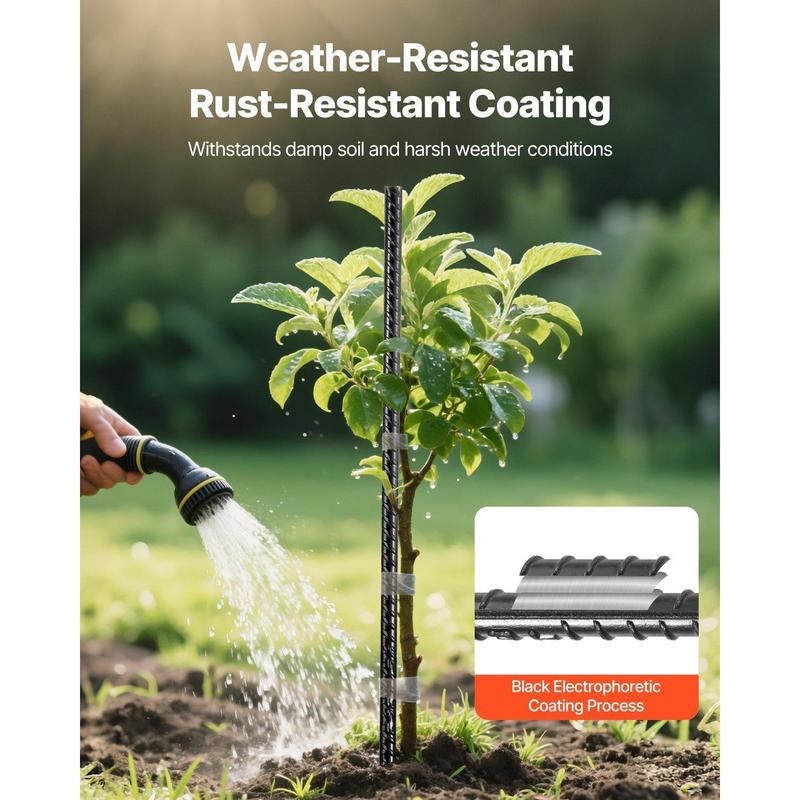 Weather-Resistant
Rust-Resistant Coating

Withstands damp soil and harsh weather conditions

Black Electrophoretic Coating Process